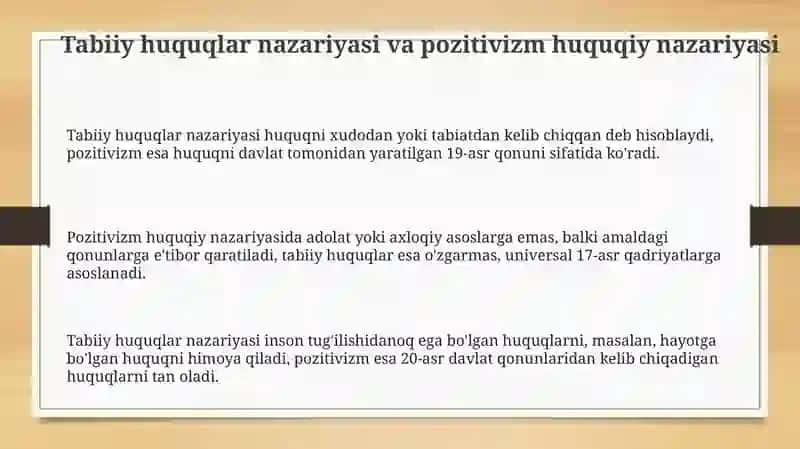 Tabiiy huquqlar nazariyasi va pozitivizm huquqiy nazariyasi

Tabiiy huquqlar nazariyasi huquqni xudodan yoki tabiatdan kelib chiqqan deb hisoblaydi, pozitivizm esa huquqni davlat tomonidan yaratilgan 19-asr qonuni sifatida ko'radi.

Pozitivizm huquqiy nazariyasida adolat yoki axloqiy asoslarga emas, balki amaldagi qonunlarga e'tibor qaratiladi, tabiiy huquqlar esa o'zgarmas, universal 17-asr qadriyatlarga asoslanadi.

Tabiiy huquqlar nazariyasi inson tug'ilishidanoq ega bo'lgan huquqlarni, masalan, hayotga bo'lgan huquqni himoya qiladi, pozitivizm esa 20-asr davlat qonunlaridan kelib chiqadigan huquqlarni tan oladi.